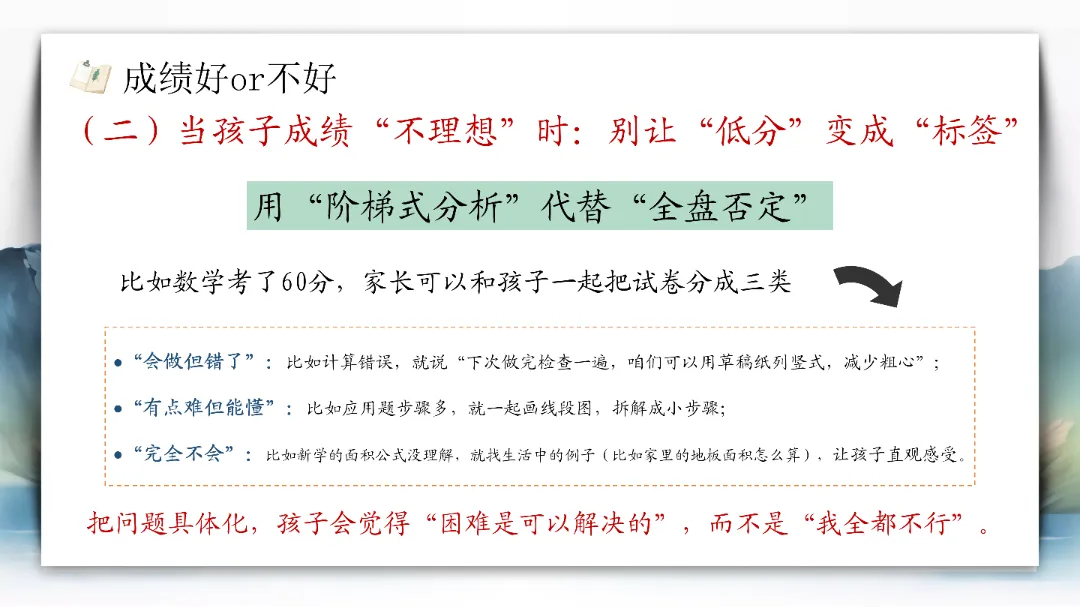 成绩好or不好

（二）当孩子成绩“不理想”时：别让“低分”变成“标签”

用“阶梯式分析”代替“全盘否定”

比如数学考了60分，家长可以和孩子一起把试卷分成三类

• “会做但错了”：比如计算错误，就说“下次做完检查一遍，咱们可以用草稿纸列竖式，减少粗心”；
• “有点难但能懂”：比如应用题步骤多，就一起画线段图，拆解成小步骤；
• “完全不会”：比如新学的面积公式没理解，就找生活中的例子（比如家里的地板面积怎么算），让孩子直观感受。

把问题具体化，孩子会觉得“困难是可以解决的”，而不是“我全都不行”。